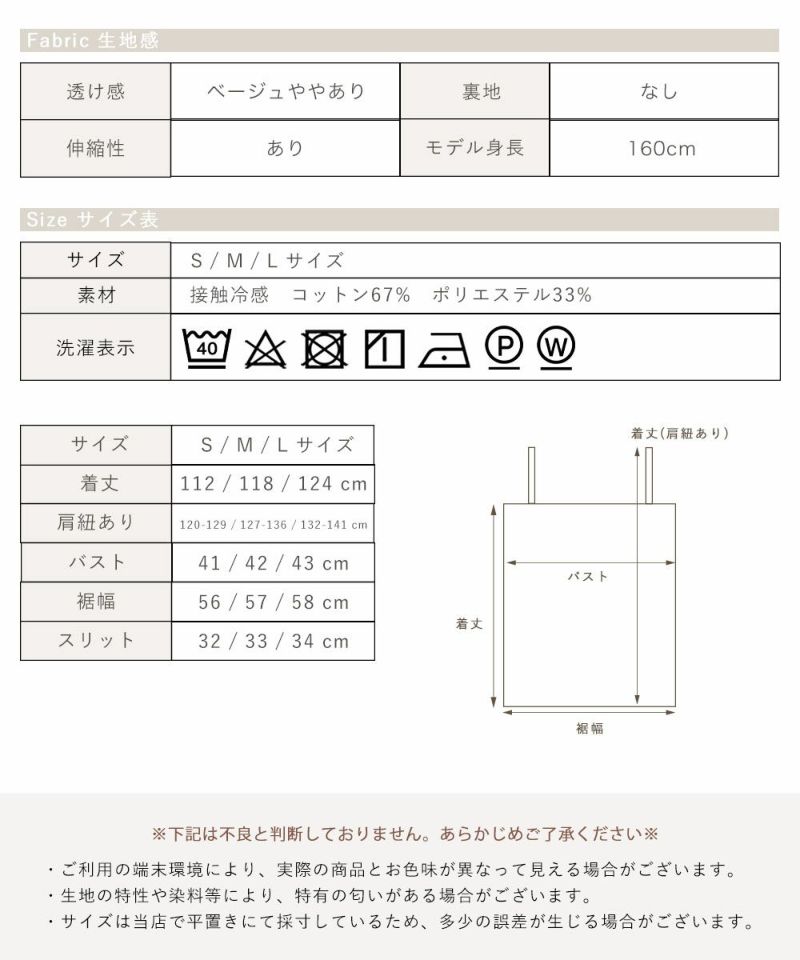 Fabric 生地感

| 透け感 | ベージュややあり | 裏地 | なし |
|---|---|---|---|
| 伸縮性 | あり | モデル身長 | 160cm |

Size サイズ表

| サイズ | S / M / L サイズ |
|---|---|
| 素材 | 接触冷感　コットン67%　ポリエステル33% |
| 洗濯表示 | 40 P W |

| サイズ | S / M / L サイズ |
|---|---|
| 着丈 | 112 / 118 / 124 cm |
| 肩紐あり | 120-129 / 127-136 / 132-141 cm |
| バスト | 41 / 42 / 43 cm |
| 裾幅 | 56 / 57 / 58 cm |
| スリット | 32 / 33 / 34 cm |

着丈(肩紐あり)
バスト
着丈
裾幅

※下記は不良と判断しておりません。あらかじめご了承ください※

・ご利用の端末環境により、実際の商品とお色味が異なって見える場合がございます。
・生地の特性や染料等により、特有の匂いがある場合がございます。
・サイズは当店で平置きにて採寸しているため、多少の誤差が生じる場合がございます。